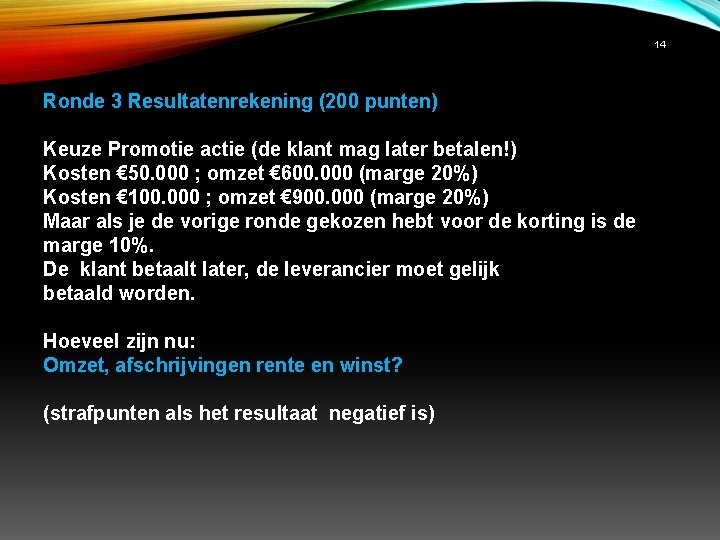 14

Ronde 3 Resultatenrekening (200 punten)

Keuze Promotie actie (de klant mag later betalen!)
Kosten €50.000 ; omzet €600.000 (marge 20%)
Kosten €100.000 ; omzet €900.000 (marge 20%)
Maar als je de vorige ronde gekozen hebt voor de korting is de marge 10%.
De klant betaalt later, de leverancier moet gelijk betaald worden.

Hoeveel zijn nu:
Omzet, afschrijvingen rente en winst?

(strafpunten als het resultaat negatief is)